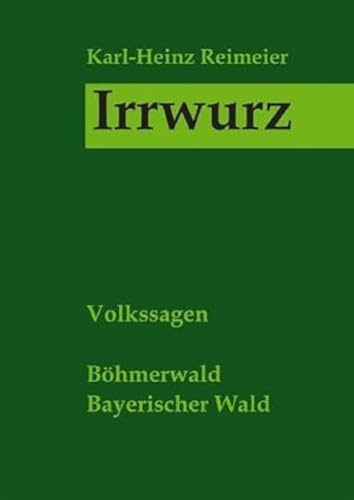 Karl-Heinz Reimeier

Irrwurz

Volkssagen

Böhmerwald
Bayerischer Wald